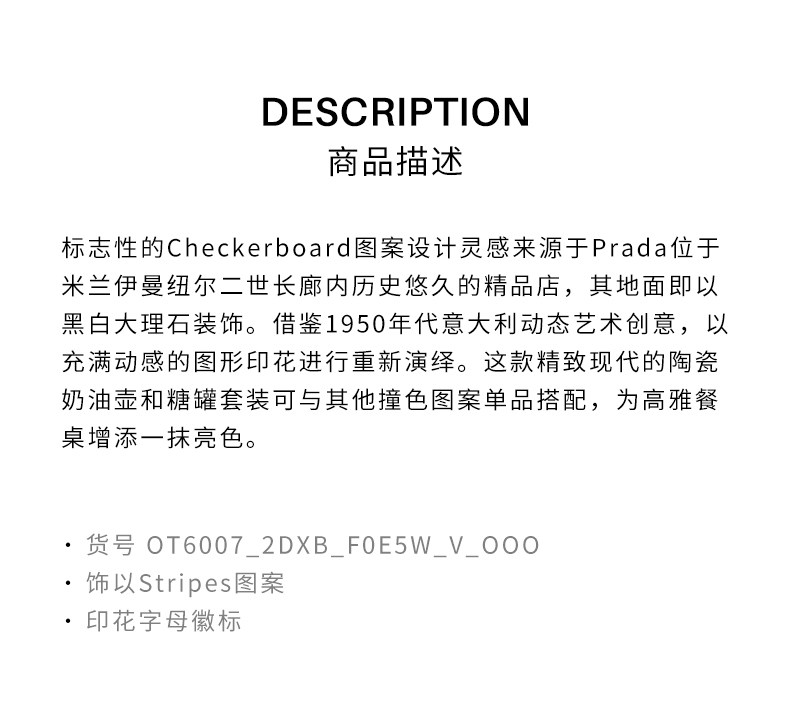 DESCRIPTION
商品描述

标志性的Checkerboard图案设计灵感来源于Prada位于米兰伊曼纽尔二世长廊内历史悠久的精品店，其地面即以黑白大理石装饰。借鉴1950年代意大利动态艺术创意，以充满动感的图形印花进行重新演绎。这款精致现代的陶瓷奶油壶和糖罐套装可与其他撞色图案单品搭配，为高雅餐桌增添一抹亮色。

· 货号 OT6007_2DXB_F0E5W_V_OOO
· 饰以Stripes图案
· 印花字母徽标